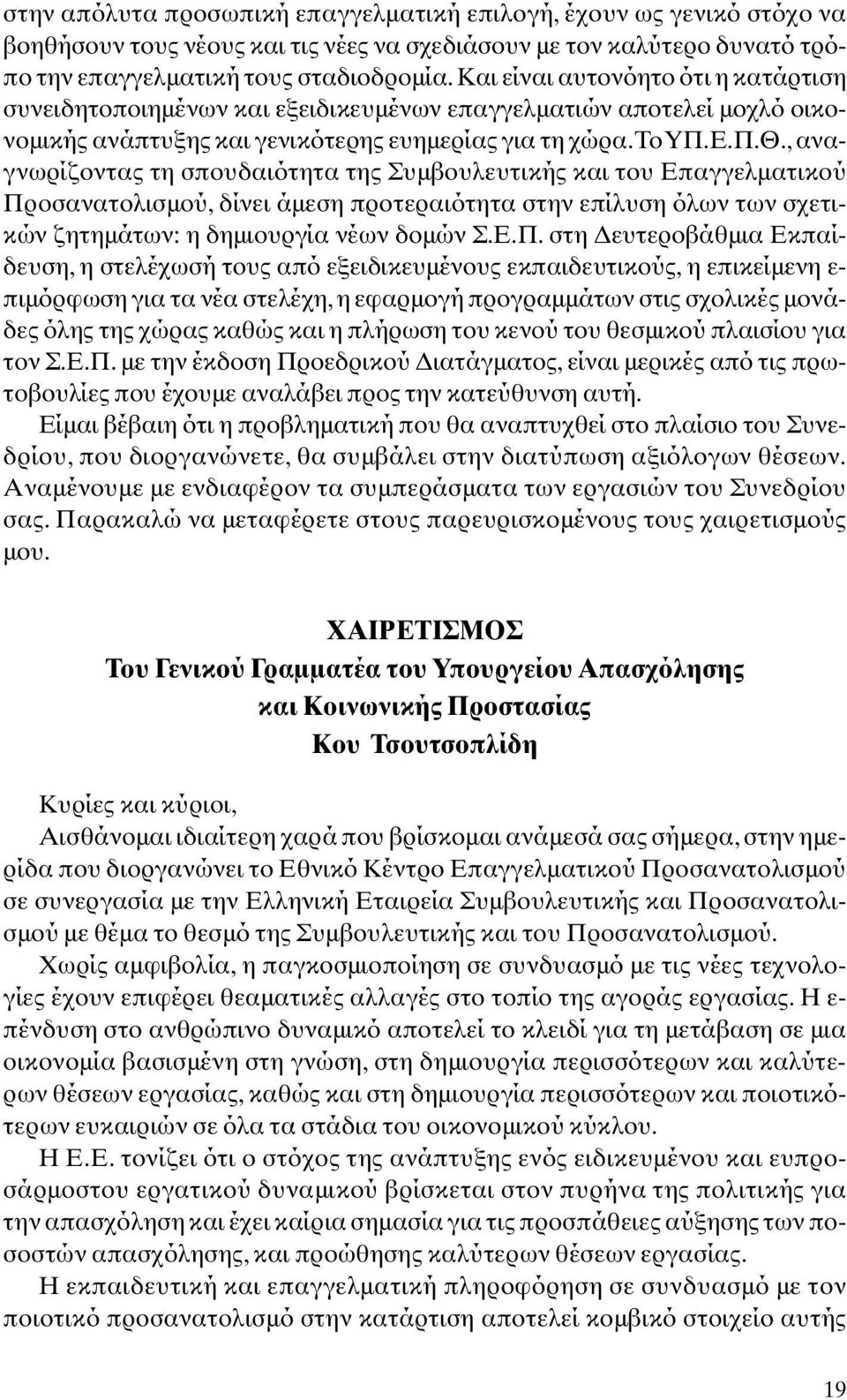 στην απόλυτα προσωπική επαγγελματική επιλογή, έχουν ως γενικό στόχο να βοηθήσουν τους νέους και τις νέες να σχεδιάσουν με τον καλύτερο δυνατό τρόπο την επαγγελματική τους σταδιοδρομία. Και είναι αυτονόητο ότι η κατάρτιση συνειδητοποιημένων και εξειδικευμένων επαγγελματιών αποτελεί μοχλό οικονομικής ανάπτυξης και γενικότερης ευημερίας για τη χώρα. Το ΥΠ.Ε.Π.Θ., αναγνωρίζοντας τη σπουδαιότητα της Συμβουλευτικής και του Επαγγελματικού Προσανατολισμού, δίνει άμεση προτεραιότητα στην επίλυση όλων των σχετικών ζητημάτων: η δημιουργία νέων δομών Σ.Ε.Π. στη Δευτεροβάθμια Εκπαίδευση, η στελέχωσή τους από εξειδικευμένους εκπαιδευτικούς, η επικείμενη επιμόρφωση για τα νέα στελέχη, η εφαρμογή προγραμμάτων στις σχολικές μονάδες όλης της χώρας καθώς και η πλήρωση του κενού του θεσμικού πλαισίου για τον Σ.Ε.Π. με την έκδοση Προεδρικού Διατάγματος, είναι μερικές από τις πρωτοβουλίες που έχουμε αναλάβει προς την κατεύθυνση αυτή.

Είμαι βέβαιη ότι η προβληματική που θα αναπτυχθεί στο πλαίσιο του Συνεδρίου, που διοργανώνετε, θα συμβάλει στην διατύπωση αξιόλογων θέσεων. Αναμένουμε με ενδιαφέρον τα συμπεράσματα των εργασιών του Συνεδρίου σας. Παρακαλώ να μεταφέρετε στους παρευρισκομένους τους χαιρετισμούς μου.

ΧΑΙΡΕΤΙΣΜΟΣ
Του Γενικού Γραμματέα του Υπουργείου Απασχόλησης και Κοινωνικής Προστασίας
Κου Τσουτσοπλίδη

Κυρίες και κύριοι,

Αισθάνομαι ιδιαίτερη χαρά που βρίσκομαι ανάμεσά σας σήμερα, στην ημερίδα που διοργανώνει το Εθνικό Κέντρο Επαγγελματικού Προσανατολισμού σε συνεργασία με την Ελληνική Εταιρεία Συμβουλευτικής και Προσανατολισμού με θέμα το θεσμό της Συμβουλευτικής και του Προσανατολισμού.

Χωρίς αμφιβολία, η παγκοσμιοποίηση σε συνδυασμό με τις νέες τεχνολογίες έχουν επιφέρει θεαματικές αλλαγές στο τοπίο της αγοράς εργασίας. Η επένδυση στο ανθρώπινο δυναμικό αποτελεί το κλειδί για τη μετάβαση σε μια οικονομία βασισμένη στη γνώση, στη δημιουργία περισσότερων και καλύτερων θέσεων εργασίας, καθώς και στη δημιουργία περισσότερων και ποιοτικότερων ευκαιριών σε όλα τα στάδια του οικονομικού κύκλου.

Η Ε.Ε. τονίζει ότι ο στόχος της ανάπτυξης ενός ειδικευμένου και ευπροσάρμοστου εργατικού δυναμικού βρίσκεται στον πυρήνα της πολιτικής για την απασχόληση και έχει καίρια σημασία για τις προσπάθειες αύξησης των ποσοστών απασχόλησης, και προώθησης καλύτερων θέσεων εργασίας.

Η εκπαιδευτική και επαγγελματική πληροφόρηση σε συνδυασμό με τον ποιοτικό προσανατολισμό στην κατάρτιση αποτελεί κομβικό στοιχείο αυτής

19